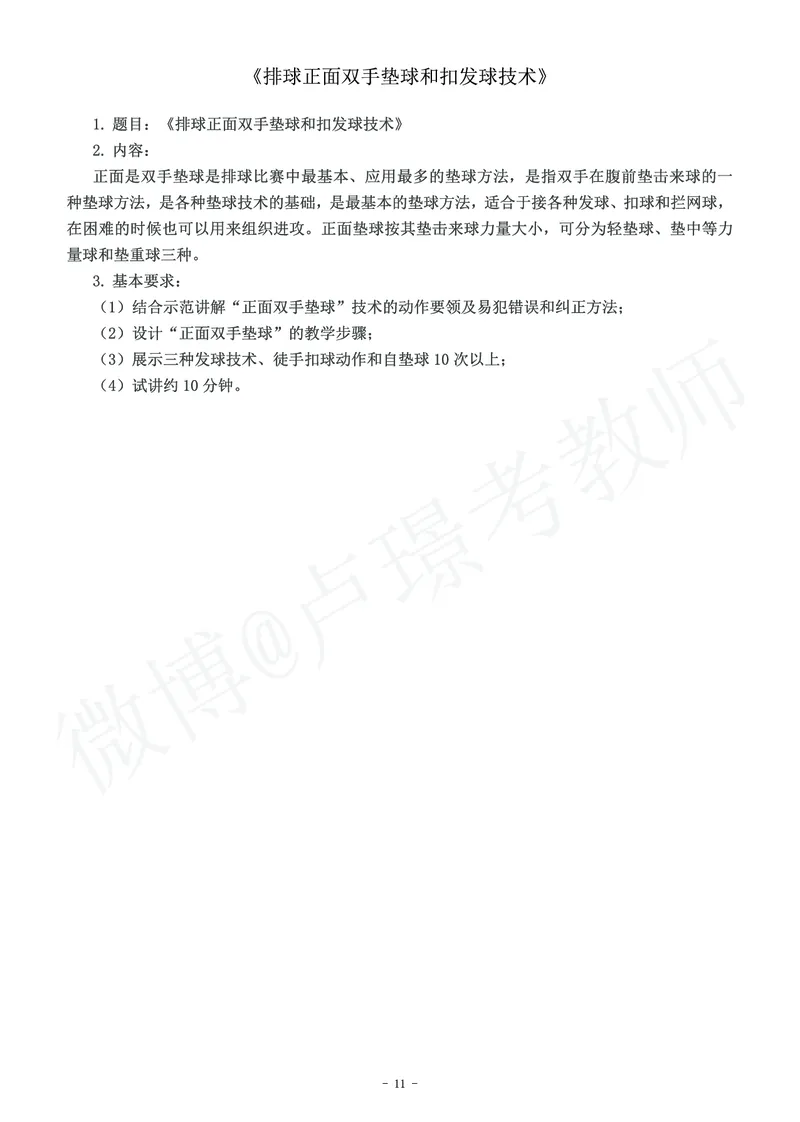 《排球正面双手垫球和扣发球技术》

1. 题目：《排球正面双手垫球和扣发球技术》

2. 内容：

正面是双手垫球是排球比赛中最基本、应用最多的垫球方法，是指双手在腹前垫击来球的一种垫球方法，是各种垫球技术的基础，是最基本的垫球方法，适合于接各种发球、扣球和拦网球，在困难的时候也可以用来组织进攻。正面垫球按其垫击来球力量大小，可分为轻垫球、垫中等力量球和垫重球三种。

3. 基本要求：

（1）结合示范讲解“正面双手垫球”技术的动作要领及易犯错误和纠正方法；

（2）设计“正面双手垫球”的教学步骤；

（3）展示三种发球技术、徒手扣球动作和自垫球 10 次以上；

（4）试讲约 10 分钟。

微博@卢璟考教师

- 11 -